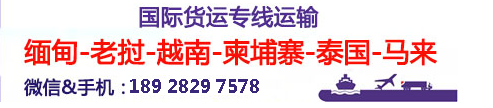 国际货运专线运输

缅甸-老挝-越南-柬埔寨-泰国-马来

微信&手机：189 2829 7578